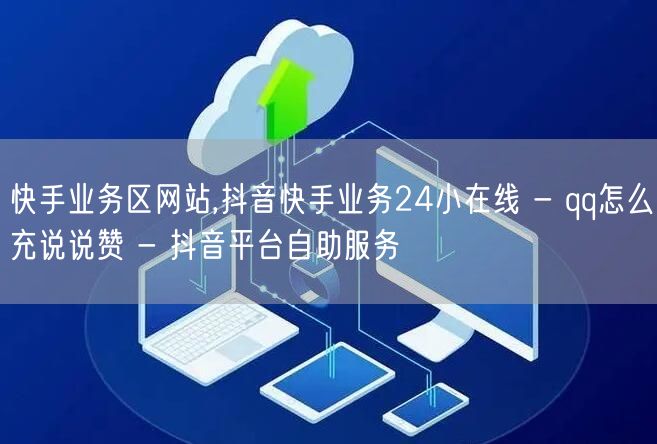 快手业务区网站,抖音快手业务24小在线 - qq怎么充说说赞 - 抖音平台自助服务